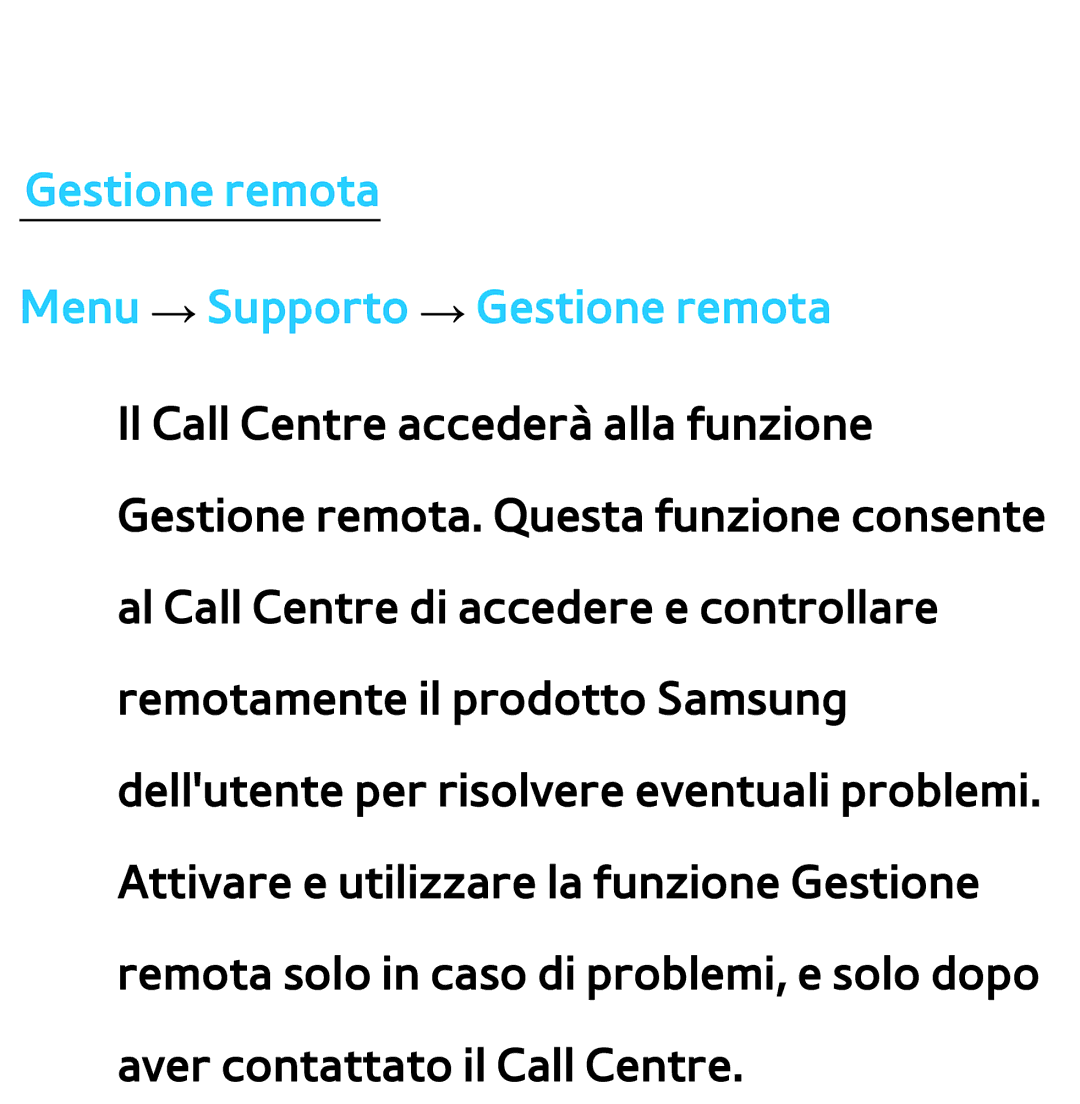 Gestione remota

Menu → Supporto → Gestione remota

Il Call Centre accederà alla funzione Gestione remota. Questa funzione consente al Call Centre di accedere e controllare remotamente il prodotto Samsung dell'utente per risolvere eventuali problemi. Attivare e utilizzare la funzione Gestione remota solo in caso di problemi, e solo dopo aver contattato il Call Centre.